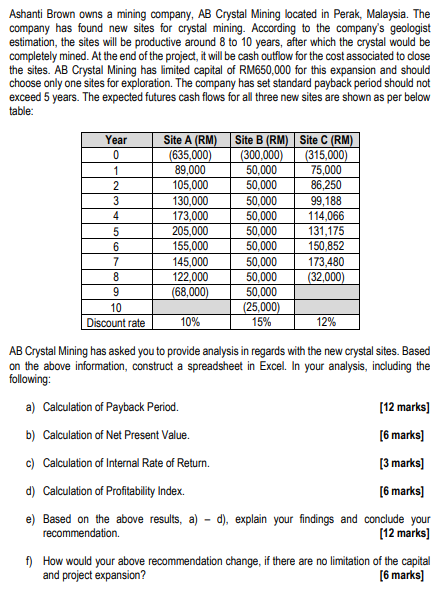 Ashanti Brown owns a mining company, AB Crystal Mining located in Perak, Malaysia. The company has found new sites for crystal mining. According to the company's geologist estimation, the sites will be productive around 8 to 10 years, after which the crystal would be completely mined. At the end of the project, it will be cash outflow for the cost associated to close the sites. AB Crystal Mining has limited capital of RM650,000 for this expansion and should choose only one sites for exploration. The company has set standard payback period should not exceed 5 years. The expected futures cash flows for all three new sites are shown as per below table:

| Year | Site A (RM) | Site B (RM) | Site C (RM) |
|---|---|---|---|
| 0 | (635,000) | (300,000) | (315,000) |
| 1 | 89,000 | 50,000 | 75,000 |
| 2 | 105,000 | 50,000 | 86,250 |
| 3 | 130,000 | 50,000 | 99,188 |
| 4 | 173,000 | 50,000 | 114,066 |
| 5 | 205,000 | 50,000 | 131,175 |
| 6 | 155,000 | 50,000 | 150,852 |
| 7 | 145,000 | 50,000 | 173,480 |
| 8 | 122,000 | 50,000 | (32,000) |
| 9 | (68,000) | 50,000 | |
| 10 | | (25,000) | |
| Discount rate | 10% | 15% | 12% |

AB Crystal Mining has asked you to provide analysis in regards with the new crystal sites. Based on the above information, construct a spreadsheet in Excel. In your analysis, including the following:

a) Calculation of Payback Period. [12 marks]

b) Calculation of Net Present Value. [6 marks]

c) Calculation of Internal Rate of Return. [3 marks]

d) Calculation of Profitability Index. [6 marks]

e) Based on the above results, a) – d), explain your findings and conclude your recommendation. [12 marks]

f) How would your above recommendation change, if there are no limitation of the capital and project expansion? [6 marks]